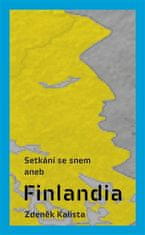 Setkání se snem aneb

Finlandia

Zdeněk Kalista